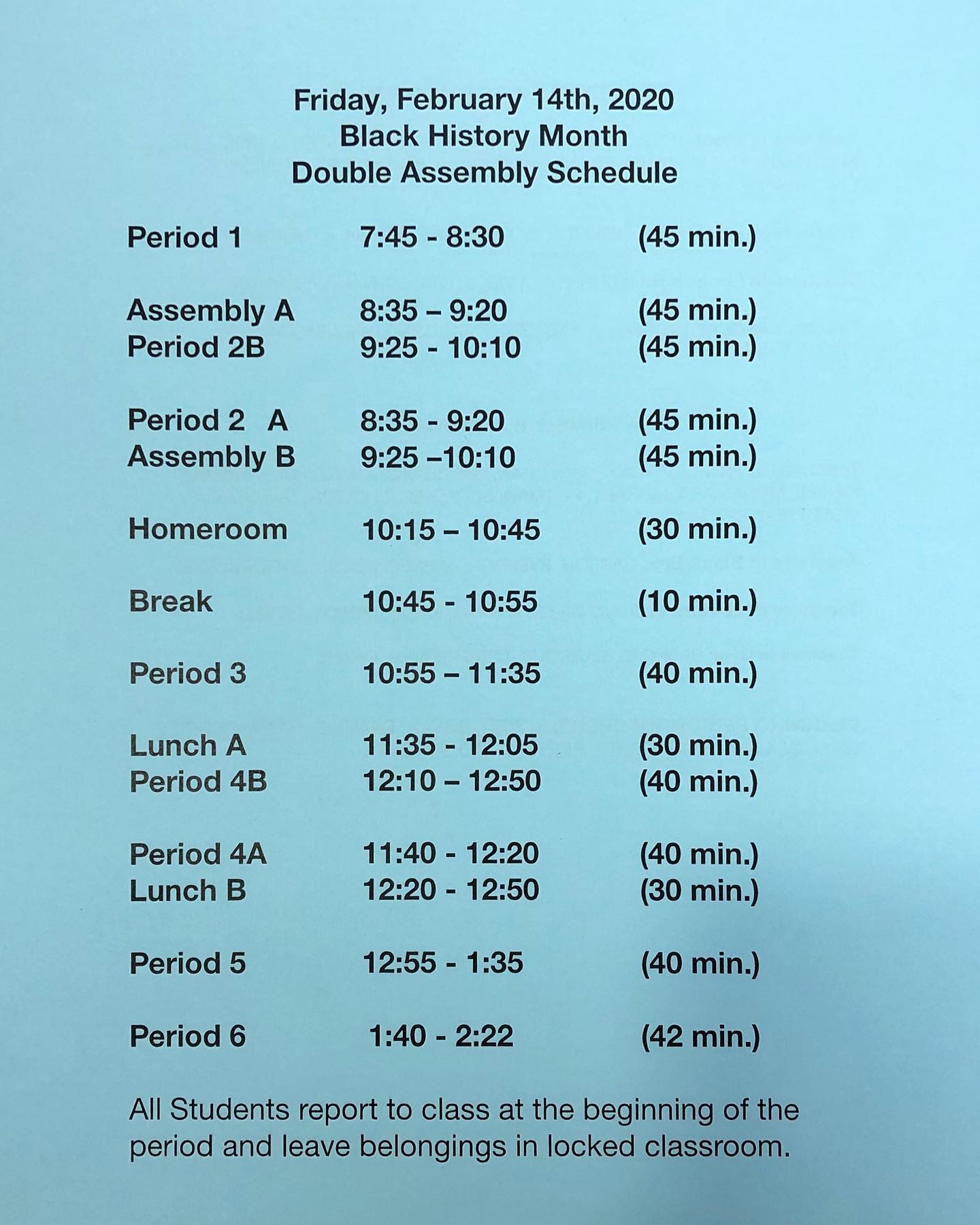 Friday, February 14th, 2020
Black History Month
Double Assembly Schedule

| | | |
|---|---|---|
| Period 1 | 7:45 - 8:30 | (45 min.) |
| Assembly A | 8:35 – 9:20 | (45 min.) |
| Period 2B | 9:25 - 10:10 | (45 min.) |
| Period 2 A | 8:35 - 9:20 | (45 min.) |
| Assembly B | 9:25 –10:10 | (45 min.) |
| Homeroom | 10:15 – 10:45 | (30 min.) |
| Break | 10:45 - 10:55 | (10 min.) |
| Period 3 | 10:55 – 11:35 | (40 min.) |
| Lunch A | 11:35 - 12:05 | (30 min.) |
| Period 4B | 12:10 – 12:50 | (40 min.) |
| Period 4A | 11:40 - 12:20 | (40 min.) |
| Lunch B | 12:20 - 12:50 | (30 min.) |
| Period 5 | 12:55 - 1:35 | (40 min.) |
| Period 6 | 1:40 - 2:22 | (42 min.) |

All Students report to class at the beginning of the period and leave belongings in locked classroom.